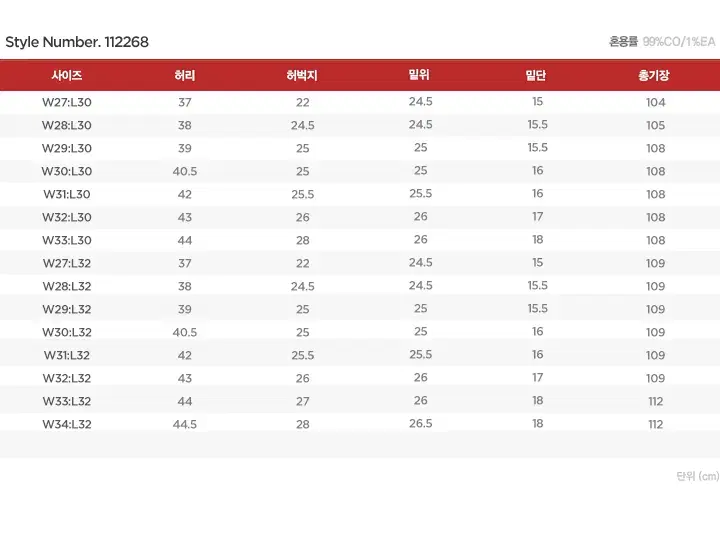 Style Number. 112268

혼용률 99%CO/1%EA

| 사이즈 | 허리 | 허벅지 | 밑위 | 밑단 | 총기장 |
|---|---|---|---|---|---|
| W27:L30 | 37 | 22 | 24.5 | 15 | 104 |
| W28:L30 | 38 | 24.5 | 24.5 | 15.5 | 105 |
| W29:L30 | 39 | 25 | 25 | 15.5 | 108 |
| W30:L30 | 40.5 | 25 | 25 | 16 | 108 |
| W31:L30 | 42 | 25.5 | 25.5 | 16 | 108 |
| W32:L30 | 43 | 26 | 26 | 17 | 108 |
| W33:L30 | 44 | 28 | 26 | 18 | 108 |
| W27:L32 | 37 | 22 | 24.5 | 15 | 109 |
| W28:L32 | 38 | 24.5 | 24.5 | 15.5 | 109 |
| W29:L32 | 39 | 25 | 25 | 15.5 | 109 |
| W30:L32 | 40.5 | 25 | 25 | 16 | 109 |
| W31:L32 | 42 | 25.5 | 25.5 | 16 | 109 |
| W32:L32 | 43 | 26 | 26 | 17 | 109 |
| W33:L32 | 44 | 27 | 26 | 18 | 112 |
| W34:L32 | 44.5 | 28 | 26.5 | 18 | 112 |

단위 (cm)